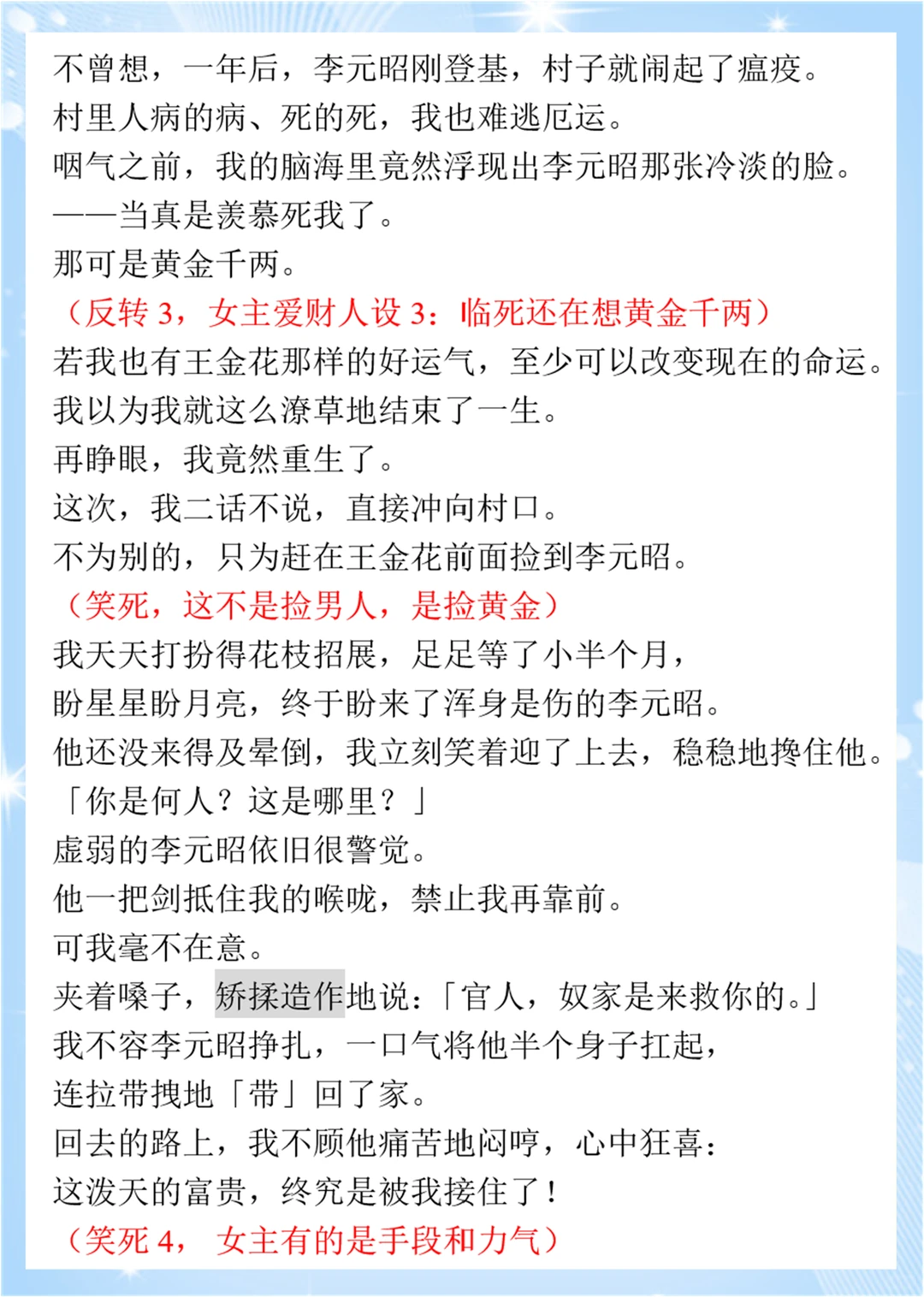 不曾想，一年后，李元昭刚登基，村子就闹起了瘟疫。
村里人病的病、死的死，我也难逃厄运。
咽气之前，我的脑海里竟然浮现出李元昭那张冷淡的脸。
——当真是羡慕死我了。
那可是黄金千两。
（反转 3，女主爱财人设 3：临死还在想黄金千两）
若我也有王金花那样的好运气，至少可以改变现在的命运。
我以为我就这么潦草地结束了一生。
再睁眼，我竟然重生了。
这次，我二话不说，直接冲向村口。
不为别的，只为赶在王金花前面捡到李元昭。
（笑死，这不是捡男人，是捡黄金）
我天天打扮得花枝招展，足足等了小半个月，
盼星星盼月亮，终于盼来了浑身是伤的李元昭。
他还没来得及晕倒，我立刻笑着迎了上去，稳稳地搀住他。
「你是何人？这是哪里？」
虚弱的李元昭依旧很警觉。
他一把剑抵住我的喉咙，禁止我再靠前。
可我毫不在意。
夹着嗓子，矫揉造作地说：「官人，奴家是来救你的。」
我不容李元昭挣扎，一口气将他半个身子扛起，
连拉带拽地「带」回了家。
回去的路上，我不顾他痛苦地闷哼，心中狂喜：
这泼天的富贵，终究是被我接住了！
（笑死 4， 女主有的是手段和力气）